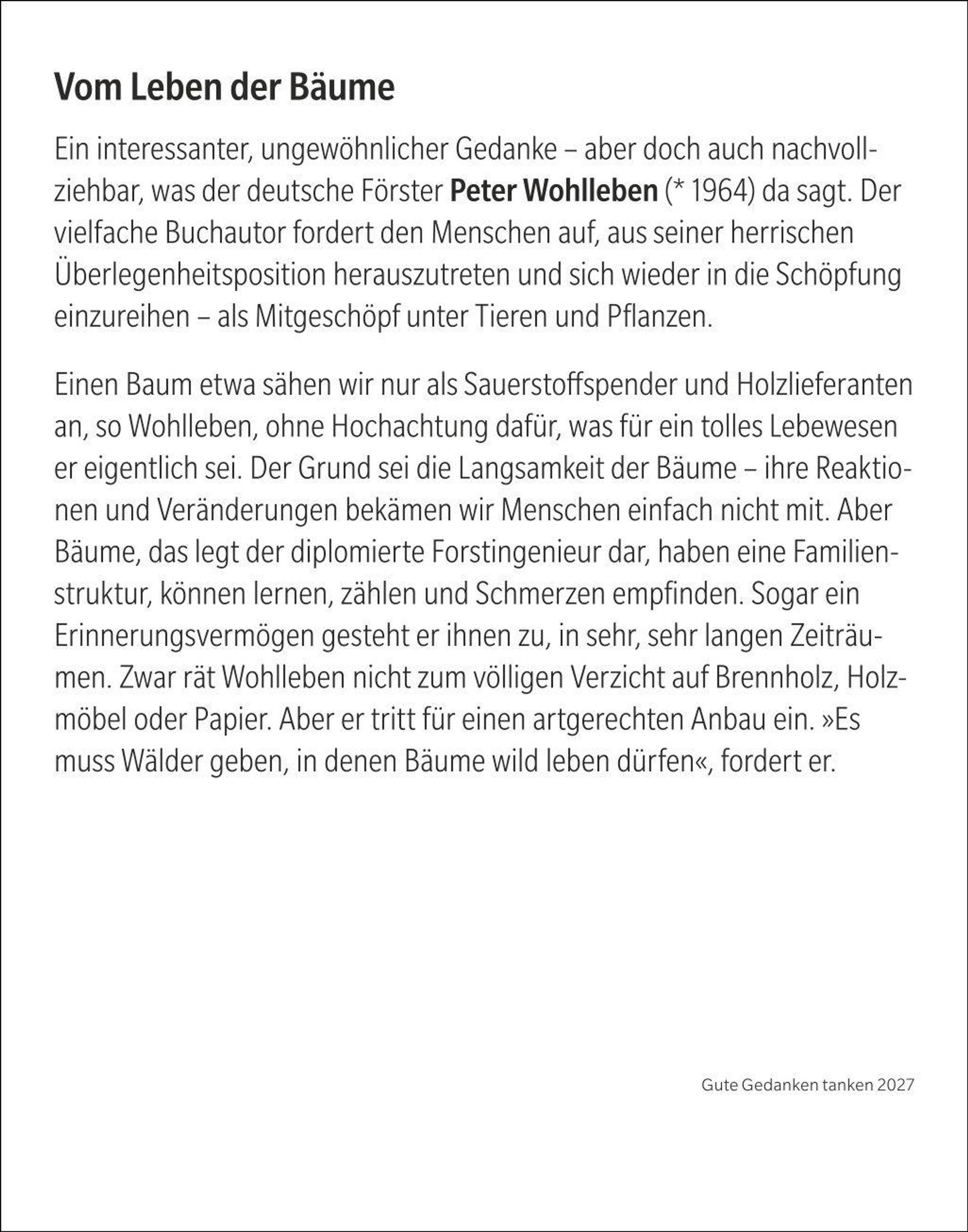 Vom Leben der Bäume

Ein interessanter, ungewöhnlicher Gedanke – aber doch auch nachvollziehbar, was der deutsche Förster Peter Wohlleben (* 1964) da sagt. Der vielfache Buchautor fordert den Menschen auf, aus seiner herrischen Überlegenheitsposition herauszutreten und sich wieder in die Schöpfung einzureihen – als Mitgeschöpf unter Tieren und Pflanzen.

Einen Baum etwa sähen wir nur als Sauerstoffspender und Holzlieferanten an, so Wohlleben, ohne Hochachtung dafür, was für ein tolles Lebewesen er eigentlich sei. Der Grund sei die Langsamkeit der Bäume – ihre Reaktionen und Veränderungen bekämen wir Menschen einfach nicht mit. Aber Bäume, das legt der diplomierte Forstingenieur dar, haben eine Familienstruktur, können lernen, zählen und Schmerzen empfinden. Sogar ein Erinnerungsvermögen gesteht er ihnen zu, in sehr, sehr langen Zeiträumen. Zwar rät Wohlleben nicht zum völligen Verzicht auf Brennholz, Holzmöbel oder Papier. Aber er tritt für einen artgerechten Anbau ein. »Es muss Wälder geben, in denen Bäume wild leben dürfen«, fordert er.

Gute Gedanken tanken 2027